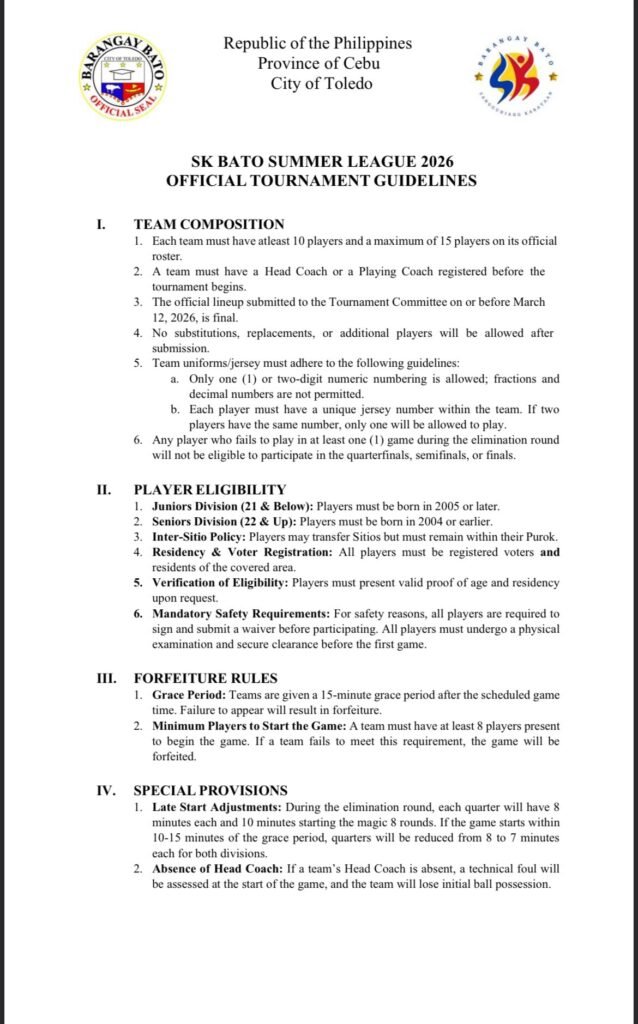 BARANGAY BATO
CITY OF TOLEDO
OFFICIAL SEAL

Republic of the Philippines
Province of Cebu
City of Toledo

BARANGAY BATO
SANGGUNIANG KABATAAN

SK BATO SUMMER LEAGUE 2026
OFFICIAL TOURNAMENT GUIDELINES

I. TEAM COMPOSITION
1. Each team must have atleast 10 players and a maximum of 15 players on its official roster.
2. A team must have a Head Coach or a Playing Coach registered before the tournament begins.
3. The official lineup submitted to the Tournament Committee on or before March 12, 2026, is final.
4. No substitutions, replacements, or additional players will be allowed after submission.
5. Team uniforms/jersey must adhere to the following guidelines:
a. Only one (1) or two-digit numeric numbering is allowed; fractions and decimal numbers are not permitted.
b. Each player must have a unique jersey number within the team. If two players have the same number, only one will be allowed to play.
6. Any player who fails to play in at least one (1) game during the elimination round will not be eligible to participate in the quarterfinals, semifinals, or finals.

II. PLAYER ELIGIBILITY
1. Juniors Division (21 & Below): Players must be born in 2005 or later.
2. Seniors Division (22 & Up): Players must be born in 2004 or earlier.
3. Inter-Sitio Policy: Players may transfer Sitios but must remain within their Purok.
4. Residency & Voter Registration: All players must be registered voters and residents of the covered area.
5. Verification of Eligibility: Players must present valid proof of age and residency upon request.
6. Mandatory Safety Requirements: For safety reasons, all players are required to sign and submit a waiver before participating. All players must undergo a physical examination and secure clearance before the first game.

III. FORFEITURE RULES
1. Grace Period: Teams are given a 15-minute grace period after the scheduled game time. Failure to appear will result in forfeiture.
2. Minimum Players to Start the Game: A team must have at least 8 players present to begin the game. If a team fails to meet this requirement, the game will be forfeited.

IV. SPECIAL PROVISIONS
1. Late Start Adjustments: During the elimination round, each quarter will have 8 minutes each and 10 minutes starting the magic 8 rounds. If the game starts within 10-15 minutes of the grace period, quarters will be reduced from 8 to 7 minutes each for both divisions.
2. Absence of Head Coach: If a team's Head Coach is absent, a technical foul will be assessed at the start of the game, and the team will lose initial ball possession.